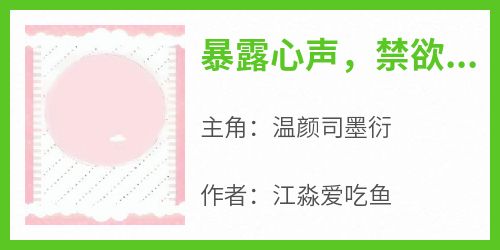 暴露心声，禁欲...

主角：温颜司墨衍

作者：江淼爱吃鱼